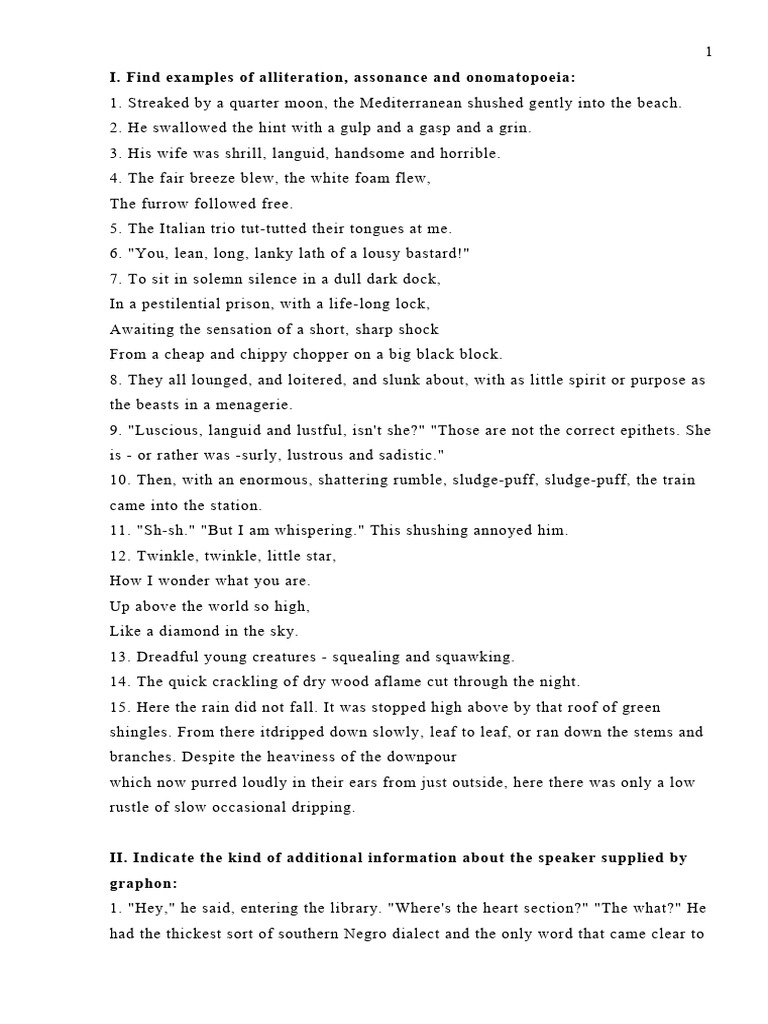 1

I. Find examples of alliteration, assonance and onomatopoeia:

1. Streaked by a quarter moon, the Mediterranean shushed gently into the beach.

2. He swallowed the hint with a gulp and a gasp and a grin.

3. His wife was shrill, languid, handsome and horrible.

4. The fair breeze blew, the white foam flew,
The furrow followed free.

5. The Italian trio tut-tutted their tongues at me.

6. "You, lean, long, lanky lath of a lousy bastard!"

7. To sit in solemn silence in a dull dark dock,
In a pestilential prison, with a life-long lock,
Awaiting the sensation of a short, sharp shock
From a cheap and chippy chopper on a big black block.

8. They all lounged, and loitered, and slunk about, with as little spirit or purpose as the beasts in a menagerie.

9. "Luscious, languid and lustful, isn't she?" "Those are not the correct epithets. She is - or rather was -surly, lustrous and sadistic."

10. Then, with an enormous, shattering rumble, sludge-puff, sludge-puff, the train came into the station.

11. "Sh-sh." "But I am whispering." This shushing annoyed him.

12. Twinkle, twinkle, little star,
How I wonder what you are.
Up above the world so high,
Like a diamond in the sky.

13. Dreadful young creatures - squealing and squawking.

14. The quick crackling of dry wood aflame cut through the night.

15. Here the rain did not fall. It was stopped high above by that roof of green shingles. From there itdripped down slowly, leaf to leaf, or ran down the stems and branches. Despite the heaviness of the downpour
which now purred loudly in their ears from just outside, here there was only a low rustle of slow occasional dripping.

II. Indicate the kind of additional information about the speaker supplied by graphon:

1. "Hey," he said, entering the library. "Where's the heart section?" "The what?" He had the thickest sort of southern Negro dialect and the only word that came clear to